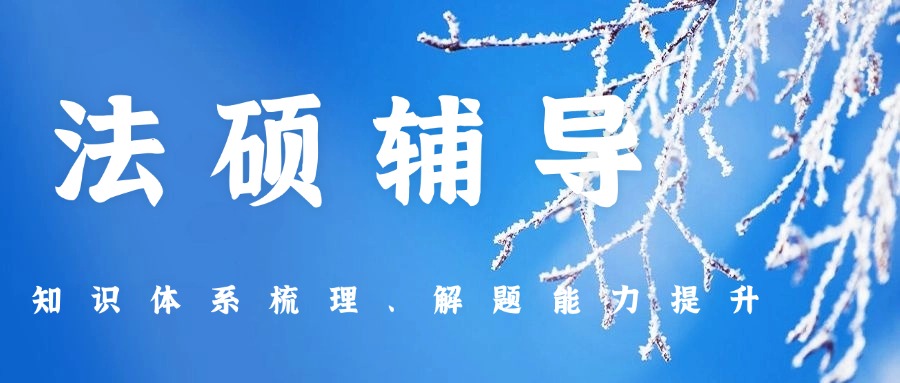 法硕辅导

知识体系梳理、解题能力提升